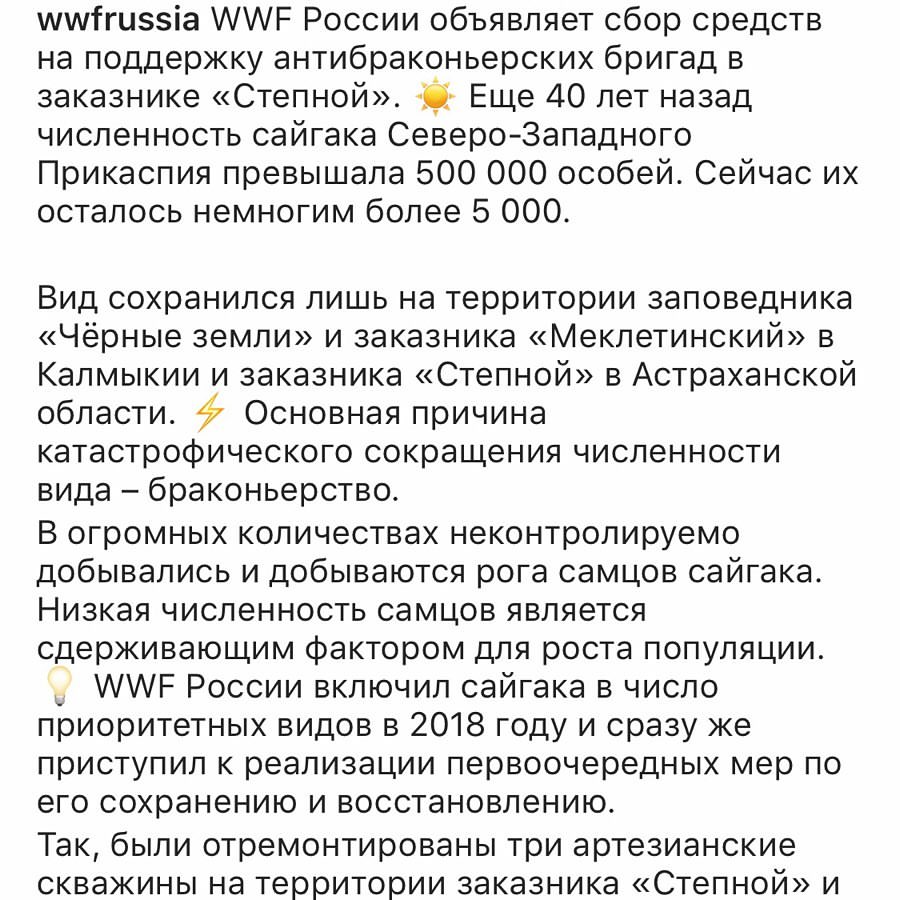 wwfrussia WWF России объявляет сбор средств на поддержку антибраконьерских бригад в заказнике «Степной». ☀️ Еще 40 лет назад численность сайгака Северо-Западного Прикаспия превышала 500 000 особей. Сейчас их осталось немногим более 5 000.

Вид сохранился лишь на территории заповедника «Чёрные земли» и заказника «Меклетинский» в Калмыкии и заказника «Степной» в Астраханской области. ⚡ Основная причина катастрофического сокращения численности вида – браконьерство.

В огромных количествах неконтролируемо добывались и добываются рога самцов сайгака. Низкая численность самцов является сдерживающим фактором для роста популяции. 💡 WWF России включил сайгака в число приоритетных видов в 2018 году и сразу же приступил к реализации первоочередных мер по его сохранению и восстановлению.

Так, были отремонтированы три артезианские скважины на территории заказника «Степной» и